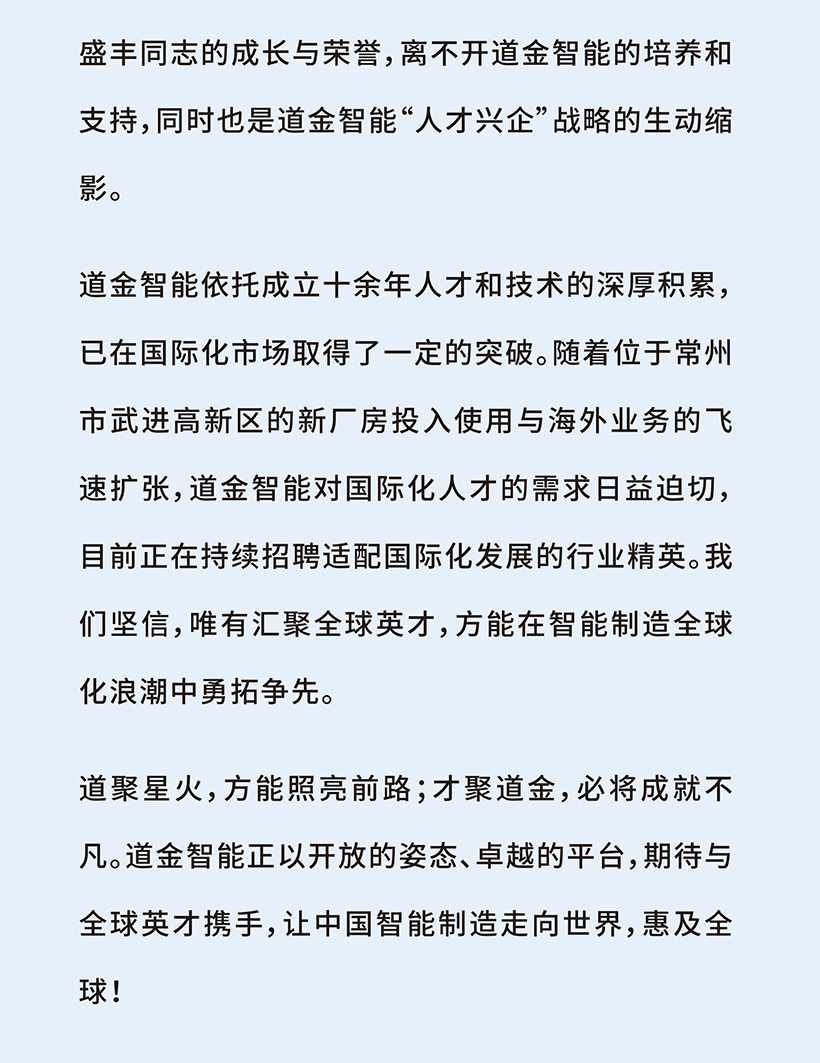 盛丰同志的成长与荣誉，离不开道金智能的培养和支持，同时也是道金智能“人才兴企”战略的生动缩影。

道金智能依托成立十余年人才和技术的深厚积累，已在国际化市场取得了一定的突破。随着位于常州市武进高新区的新厂房投入使用与海外业务的飞速扩张，道金智能对国际化人才的需求日益迫切，目前正在持续招聘适配国际化发展的行业精英。我们坚信，唯有汇聚全球英才，方能在智能制造全球化浪潮中勇拓争先。

道聚星火，方能照亮前路；才聚道金，必将成就不凡。道金智能正以开放的姿态、卓越的平台，期待与全球英才携手，让中国智能制造走向世界，惠及全球！